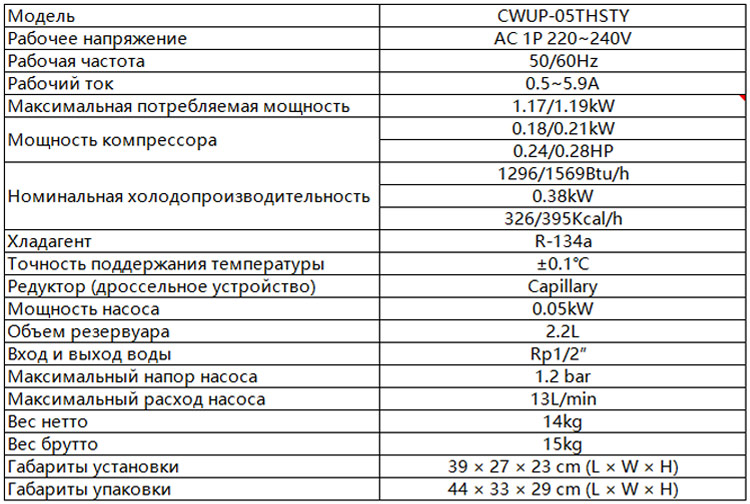 | Модель | CWUP-05THSTY |
|---|---|
| Рабочее напряжение | AC 1P 220~240V |
| Рабочая частота | 50/60Hz |
| Рабочий ток | 0.5~5.9A |
| Максимальная потребляемая мощность | 1.17/1.19kW |
| Мощность компрессора | 0.18/0.21kW |
| | 0.24/0.28HP |
| Номинальная холодопроизводительность | 1296/1569Btu/h |
| | 0.38kW |
| | 326/395Kcal/h |
| Хладагент | R-134a |
| Точность поддержания температуры | ±0.1℃ |
| Редуктор (дроссельное устройство) | Capillary |
| Мощность насоса | 0.05kW |
| Объем резервуара | 2.2L |
| Вход и выход воды | Rp1/2" |
| Максимальный напор насоса | 1.2 bar |
| Максимальный расход насоса | 13L/min |
| Вес нетто | 14kg |
| Вес брутто | 15kg |
| Габариты установки | 39 × 27 × 23 cm (L × W × H) |
| Габариты упаковки | 44 × 33 × 29 cm (L × W × H) |